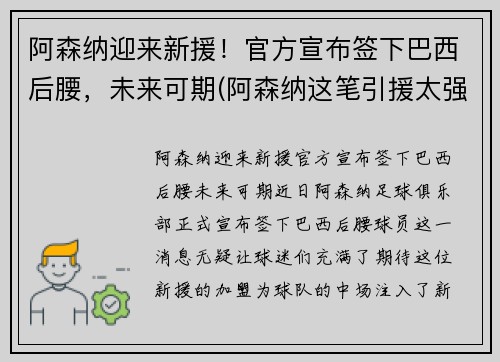 阿森纳迎来新援！官方宣布签下巴西后腰，未来可期(阿森纳这笔引援太强

阿森纳迎来新援官方宣布签下巴西后腰未来可期近日阿森纳足球俱乐部正式宣布签下巴西后腰球员这一消息无疑让球迷们充满了期待这位新援的加盟为球队的中场注入了新